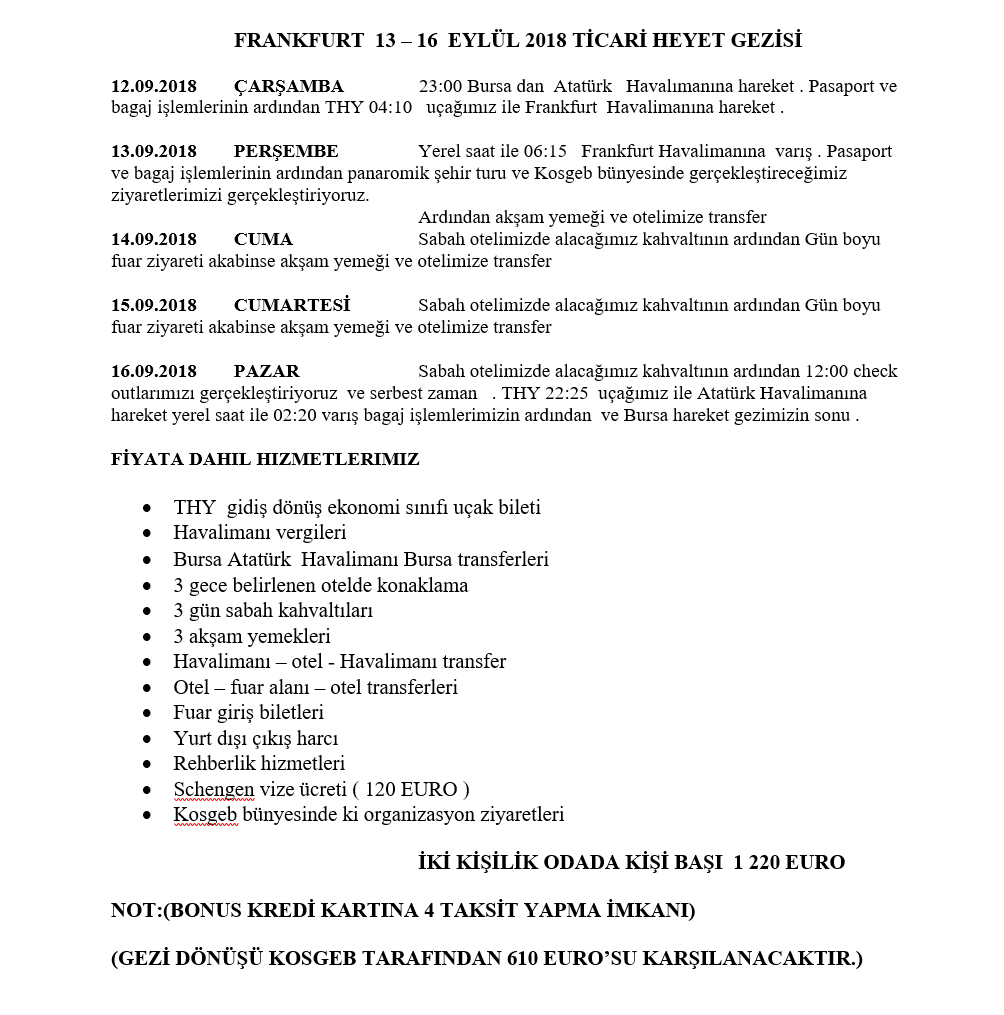 FRANKFURT 13 – 16 EYLÜL 2018 TİCARİ HEYET GEZİSİ

12.09.2018 ÇARŞAMBA 23:00 Bursa dan Atatürk Havalımanına hareket . Pasaport ve bagaj işlemlerinin ardından THY 04:10 uçağımız ile Frankfurt Havalimanına hareket .

13.09.2018 PERŞEMBE Yerel saat ile 06:15 Frankfurt Havalimanına varış . Pasaport ve bagaj işlemlerinin ardından panaromik şehir turu ve Kosgeb bünyesinde gerçekleştireceğimiz ziyaretlerimizi gerçekleştiriyoruz.
Ardından akşam yemeği ve otelimize transfer

14.09.2018 CUMA Sabah otelimizde alacağımız kahvaltının ardından Gün boyu fuar ziyareti akabinse akşam yemeği ve otelimize transfer

15.09.2018 CUMARTESİ Sabah otelimizde alacağımız kahvaltının ardından Gün boyu fuar ziyareti akabinse akşam yemeği ve otelimize transfer

16.09.2018 PAZAR Sabah otelimizde alacağımız kahvaltının ardından 12:00 check outlarımızı gerçekleştiriyoruz ve serbest zaman . THY 22:25 uçağımız ile Atatürk Havalimanına hareket yerel saat ile 02:20 varış bagaj işlemlerimizin ardından ve Bursa hareket gezimizin sonu .

FİYATA DAHIL HIZMETLERIMIZ

• THY gidiş dönüş ekonomi sınıfı uçak bileti
• Havalimanı vergileri
• Bursa Atatürk Havalimanı Bursa transferleri
• 3 gece belirlenen otelde konaklama
• 3 gün sabah kahvaltıları
• 3 akşam yemekleri
• Havalimanı – otel - Havalimanı transfer
• Otel – fuar alanı – otel transferleri
• Fuar giriş biletleri
• Yurt dışı çıkış harcı
• Rehberlik hizmetleri
• Schengen vize ücreti ( 120 EURO )
• Kosgeb bünyesinde ki organizasyon ziyaretleri

İKİ KİŞİLİK ODADA KİŞİ BAŞI 1 220 EURO

NOT:(BONUS KREDİ KARTINA 4 TAKSİT YAPMA İMKANI)

(GEZİ DÖNÜŞÜ KOSGEB TARAFINDAN 610 EURO'SU KARŞILANACAKTIR.)